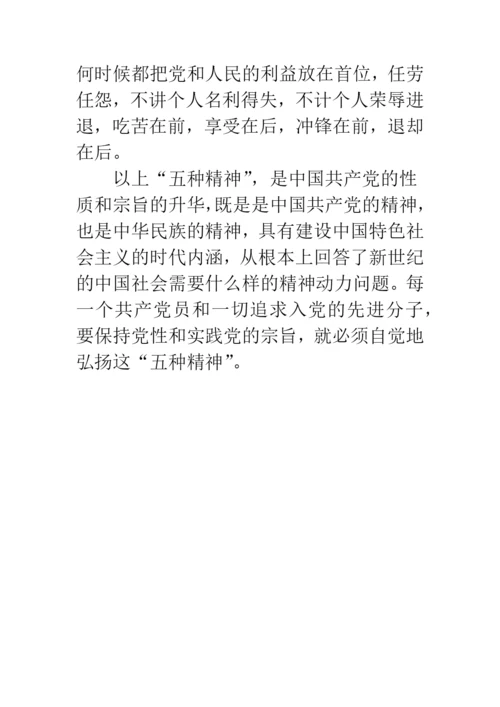 何时候都把党和人民的利益放在首位，任劳任怨，不讲个人名利得失，不计个人荣辱进退，吃苦在前，享受在后，冲锋在前，退却在后。

以上“五种精神”，是中国共产党的性质和宗旨的升华，既是是中国共产党的精神，也是中华民族的精神，具有建设中国特色社会主义的时代内涵，从根本上回答了新世纪的中国社会需要什么样的精神动力问题。每一个共产党员和一切追求入党的先进分子，要保持党性和实践党的宗旨，就必须自觉地弘扬这“五种精神”。